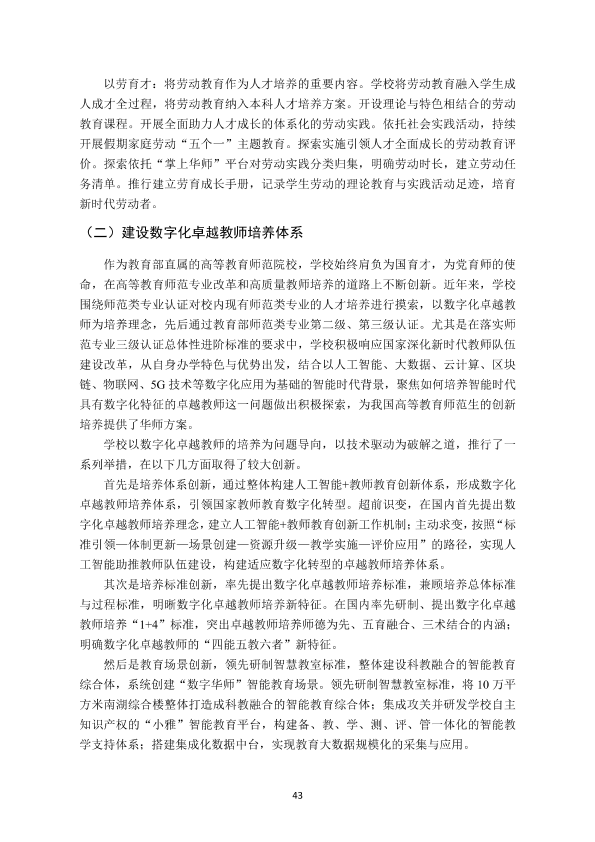 以劳育才：将劳动教育作为人才培养的重要内容。学校将劳动教育融入学生成人成才全过程，将劳动教育纳入本科人才培养方案。开设理论与特色相结合的劳动教育课程。开展全面助力人才成长的体系化的劳动实践。依托社会实践活动，持续开展假期家庭劳动“五个一”主题教育。探索实施引领人才全面成长的劳动教育评价。探索依托“掌上华师”平台对劳动实践分类归集，明确劳动时长，建立劳动任务清单。推行建立劳育成长手册，记录学生劳动的理论教育与实践活动足迹，培育新时代劳动者。

（二）建设数字化卓越教师培养体系

作为教育部直属的高等教育师范院校，学校始终肩负为国育才，为党育师的使命，在高等教育师范专业改革和高质量教师培养的道路上不断创新。近年来，学校围绕师范类专业认证对校内现有师范类专业的人才培养进行摸索，以数字化卓越教师为培养理念，先后通过教育部师范类专业第二级、第三级认证。尤其是在落实师范专业三级认证总体性进阶标准的要求中，学校积极响应国家深化新时代教师队伍建设改革，从自身办学特色与优势出发，结合以人工智能、大数据、云计算、区块链、物联网、5G技术等数字化应用为基础的智能时代背景，聚焦如何培养智能时代具有数字化特征的卓越教师这一问题做出积极探索，为我国高等教育师范生的创新培养提供了华师方案。

学校以数字化卓越教师的培养为问题导向，以技术驱动为破解之道，推行了一系列举措，在以下几方面取得了较大创新。

首先是培养体系创新，通过整体构建人工智能+教师教育创新体系，形成数字化卓越教师培养体系，引领国家教师教育数字化转型。超前识变，在国内首先提出数字化卓越教师培养理念，建立人工智能+教师教育创新工作机制；主动求变，按照“标准引领—体制更新—场景创建—资源升级—教学实施—评价应用”的路径，实现人工智能助推教师队伍建设，构建适应数字化转型的卓越教师培养体系。

其次是培养标准创新，率先提出数字化卓越教师培养标准，兼顾培养总体标准与过程标准，明晰数字化卓越教师培养新特征。在国内率先研制、提出数字化卓越教师培养“1+4”标准，突出卓越教师培养师德为先、五育融合、三术结合的内涵；明确数字化卓越教师的“四能五教六者”新特征。

然后是教育场景创新，领先研制智慧教室标准，整体建设科教融合的智能教育综合体，系统创建“数字华师”智能教育场景。领先研制智慧教室标准，将10万平方米南湖综合楼整体打造成科教融合的智能教育综合体；集成攻关并研发学校自主知识产权的“小雅”智能教育平台，构建备、教、学、测、评、管一体化的智能教学支持体系；搭建集成化数据中台，实现教育大数据规模化的采集与应用。

43